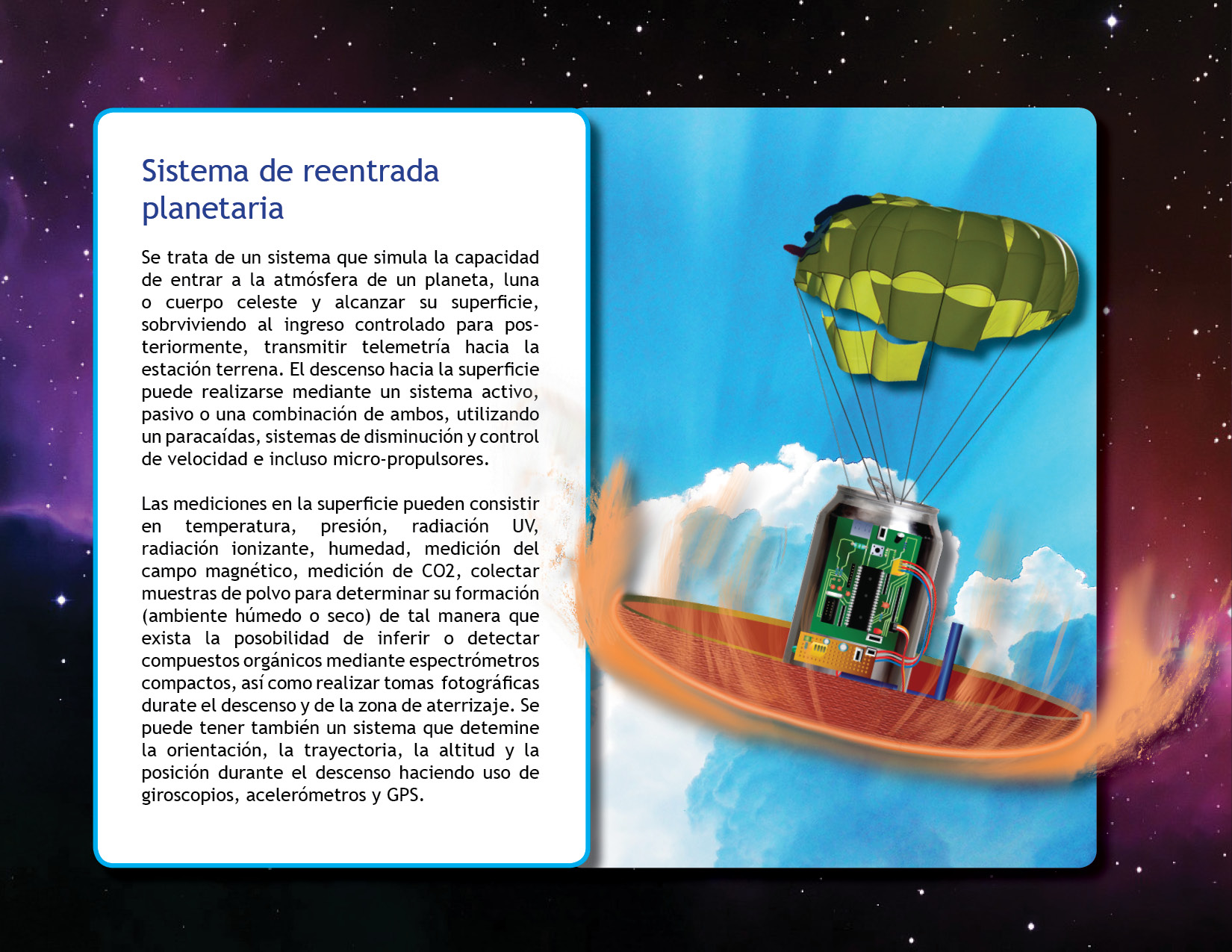 Sistema de reentrada planetaria

Se trata de un sistema que simula la capacidad de entrar a la atmósfera de un planeta, luna o cuerpo celeste y alcanzar su superficie, sobrviviendo al ingreso controlado para posteriormente, transmitir telemetría hacia la estación terrena. El descenso hacia la superficie puede realizarse mediante un sistema activo, pasivo o una combinación de ambos, utilizando un paracaídas, sistemas de disminución y control de velocidad e incluso micro-propulsores.

Las mediciones en la superficie pueden consistir en temperatura, presión, radiación UV, radiación ionizante, humedad, medición del campo magnético, medición de CO2, colectar muestras de polvo para determinar su formación (ambiente húmedo o seco) de tal manera que exista la posobilidad de inferir o detectar compuestos orgánicos mediante espectrómetros compactos, así como realizar tomas fotográficas durate el descenso y de la zona de aterrizaje. Se puede tener también un sistema que detemine la orientación, la trayectoria, la altitud y la posición durante el descenso haciendo uso de giroscopios, acelerómetros y GPS.